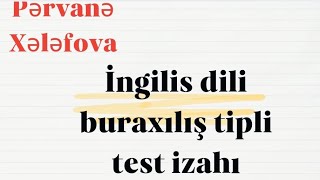 Pərvanə Xələfova

İngilis dili buraxılış tipli test izahı